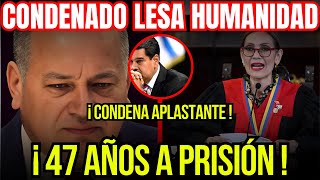 CONDENADO LESA HUMANIDAD

¡ CONDENA APLASTANTE !

¡ 47 AÑOS A PRISIÓN !